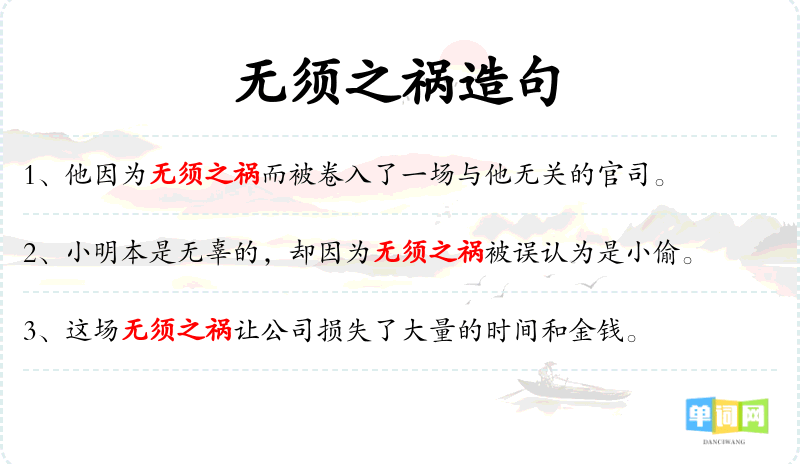 无须之祸造句

1、他因为无须之祸而被卷入了一场与他无关的官司。

2、小明本是无辜的，却因为无须之祸被误认为是小偷。

3、这场无须之祸让公司损失了大量的时间和金钱。

单词网
DANCIWANG